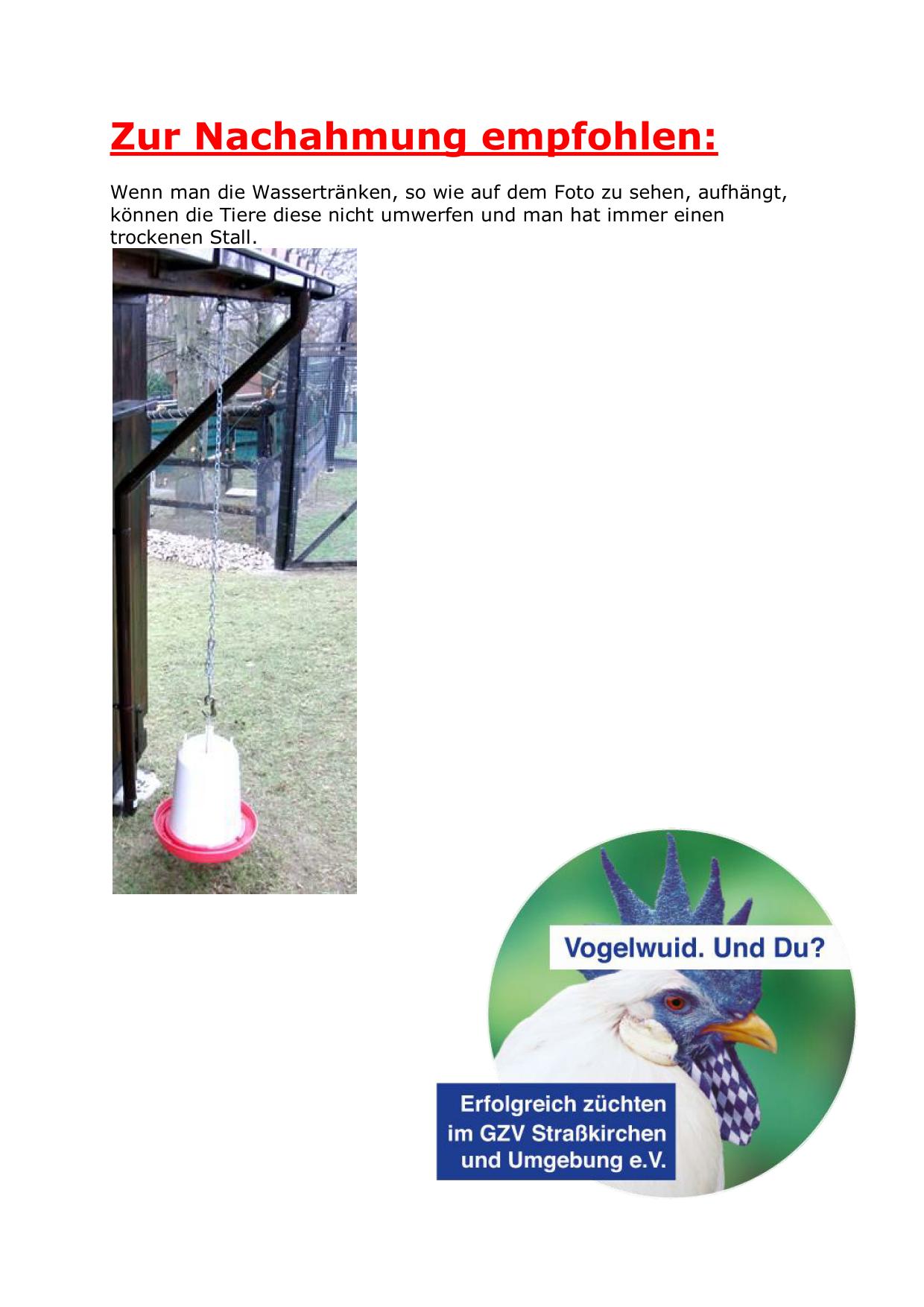 Zur Nachahmung empfohlen:

Wenn man die Wassertränken, so wie auf dem Foto zu sehen, aufhängt, können die Tiere diese nicht umwerfen und man hat immer einen trockenen Stall.

Vogelwuid. Und Du?

Erfolgreich züchten im GZV Straßkirchen und Umgebung e.V.